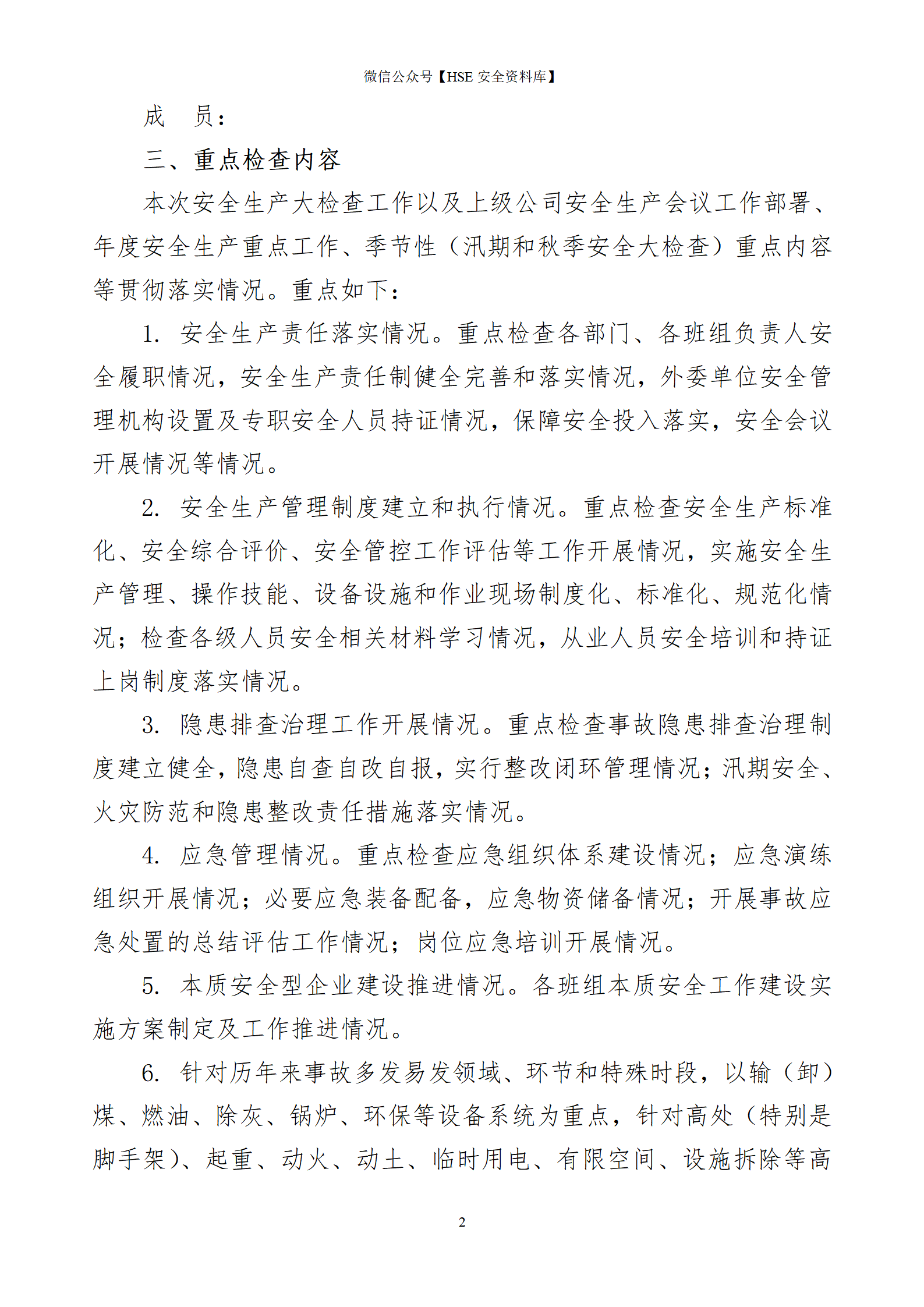 微信公众号【HSE 安全资料库】

成　员：

三、重点检查内容

本次安全生产大检查工作以及上级公司安全生产会议工作部署、年度安全生产重点工作、季节性（汛期和秋季安全大检查）重点内容等贯彻落实情况。重点如下：

1. 安全生产责任落实情况。重点检查各部门、各班组负责人安全履职情况，安全生产责任制健全完善和落实情况，外委单位安全管理机构设置及专职安全人员持证情况，保障安全投入落实，安全会议开展情况等情况。

2. 安全生产管理制度建立和执行情况。重点检查安全生产标准化、安全综合评价、安全管控工作评估等工作开展情况，实施安全生产管理、操作技能、设备设施和作业现场制度化、标准化、规范化情况；检查各级人员安全相关材料学习情况，从业人员安全培训和持证上岗制度落实情况。

3. 隐患排查治理工作开展情况。重点检查事故隐患排查治理制度建立健全，隐患自查自改自报，实行整改闭环管理情况；汛期安全、火灾防范和隐患整改责任措施落实情况。

4. 应急管理情况。重点检查应急组织体系建设情况；应急演练组织开展情况；必要应急装备配备，应急物资储备情况；开展事故应急处置的总结评估工作情况；岗位应急培训开展情况。

5. 本质安全型企业建设推进情况。各班组本质安全工作建设实施方案制定及工作推进情况。

6. 针对历年来事故多发易发领域、环节和特殊时段，以输（卸）煤、燃油、除灰、锅炉、环保等设备系统为重点，针对高处（特别是脚手架）、起重、动火、动土、临时用电、有限空间、设施拆除等高

2